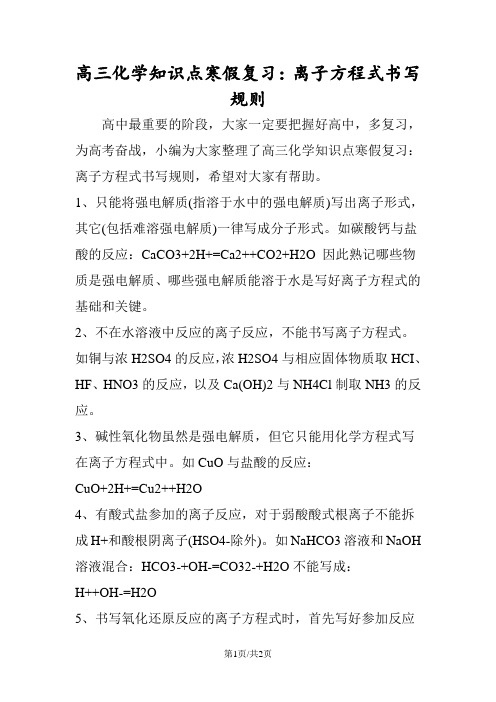 高三化学知识点寒假复习：离子方程式书写规则

高中最重要的阶段，大家一定要把握好高中，多复习，为高考奋战，小编为大家整理了高三化学知识点寒假复习：离子方程式书写规则，希望对大家有帮助。

1、只能将强电解质(指溶于水中的强电解质)写出离子形式，其它(包括难溶强电解质)一律写成分子形式。如碳酸钙与盐酸的反应：CaCO3+2H+=Ca2++CO2+H2O 因此熟记哪些物质是强电解质、哪些强电解质能溶于水是写好离子方程式的基础和关键。

2、不在水溶液中反应的离子反应，不能书写离子方程式。如铜与浓 H2SO4 的反应，浓 H2SO4 与相应固体物质取 HCI、HF、HNO3 的反应，以及 Ca(OH)2 与 NH4Cl 制取 NH3 的反应。

3、碱性氧化物虽然是强电解质，但它只能用化学方程式写在离子方程式中。如 CuO 与盐酸的反应：

CuO+2H+=Cu2++H2O

4、有酸式盐参加的离子反应，对于弱酸酸式根离子不能拆成 H+和酸根阴离子(HSO4-除外)。如 NaHCO3 溶液和 NaOH 溶液混合：HCO3-+OH-=CO32-+H2O 不能写成：

H++OH-=H2O

5、书写氧化还原反应的离子方程式时，首先写好参加反应

第1页/共2页